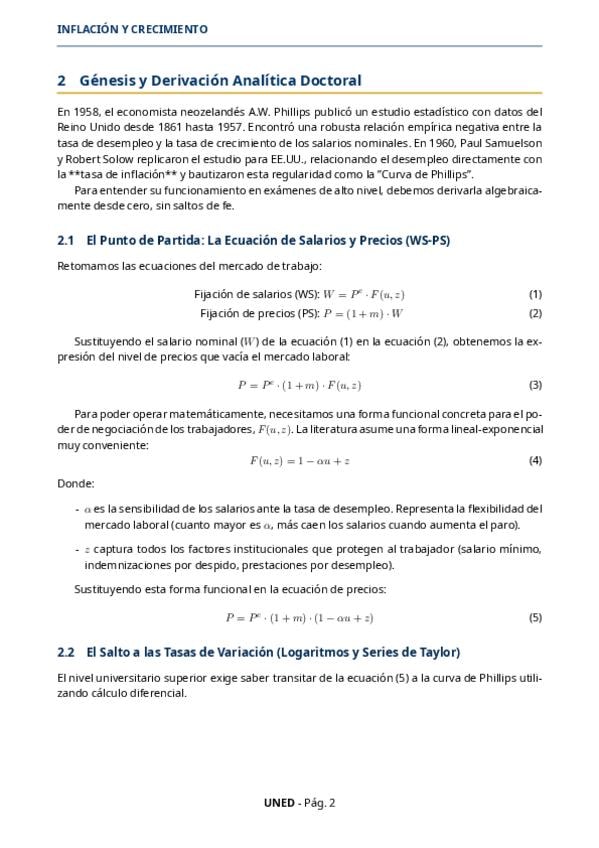 INFLACIÓN Y CRECIMIENTO

2 Génesis y Derivación Analítica Doctoral

En 1958, el economista neozelandés A.W. Phillips publicó un estudio estadístico con datos del Reino Unido desde 1861 hasta 1957. Encontró una robusta relación empírica negativa entre la tasa de desempleo y la tasa de crecimiento de los salarios nominales. En 1960, Paul Samuelson y Robert Solow replicaron el estudio para EE.UU., relacionando el desempleo directamente con la **tasa de inflación** y bautizaron esta regularidad como la "Curva de Phillips".

Para entender su funcionamiento en exámenes de alto nivel, debemos derivarla algebraicamente desde cero, sin saltos de fe.

2.1 El Punto de Partida: La Ecuación de Salarios y Precios (WS-PS)

Retomamos las ecuaciones del mercado de trabajo:

Fijación de salarios (WS): $W = P^e \cdot F(u, z)$ (1)

Fijación de precios (PS): $P = (1 + m) \cdot W$ (2)

Sustituyendo el salario nominal ($W$) de la ecuación (1) en la ecuación (2), obtenemos la expresión del nivel de precios que vacía el mercado laboral:

$P = P^e \cdot (1 + m) \cdot F(u, z)$ (3)

Para poder operar matemáticamente, necesitamos una forma funcional concreta para el poder de negociación de los trabajadores, $F(u, z)$. La literatura asume una forma lineal-exponencial muy conveniente:

$F(u, z) = 1 - \alpha u + z$ (4)

Donde:

- $\alpha$ es la sensibilidad de los salarios ante la tasa de desempleo. Representa la flexibilidad del mercado laboral (cuanto mayor es $\alpha$, más caen los salarios cuando aumenta el paro).

- $z$ captura todos los factores institucionales que protegen al trabajador (salario mínimo, indemnizaciones por despido, prestaciones por desempleo).

Sustituyendo esta forma funcional en la ecuación de precios:

$P = P^e \cdot (1 + m) \cdot (1 - \alpha u + z)$ (5)

2.2 El Salto a las Tasas de Variación (Logaritmos y Series de Taylor)

El nivel universitario superior exige saber transitar de la ecuación (5) a la curva de Phillips utilizando cálculo diferencial.

UNED - Pág. 2